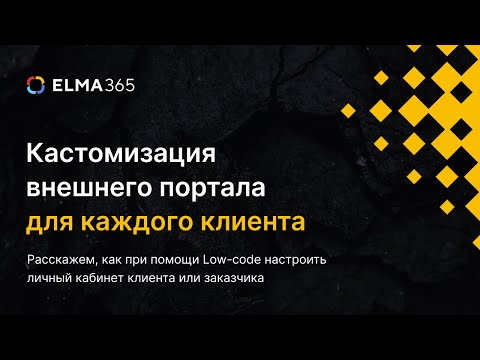 ELMA365

Кастомизация внешнего портала для каждого клиента

Расскажем, как при помощи Low-code настроить личный кабинет клиента или заказчика